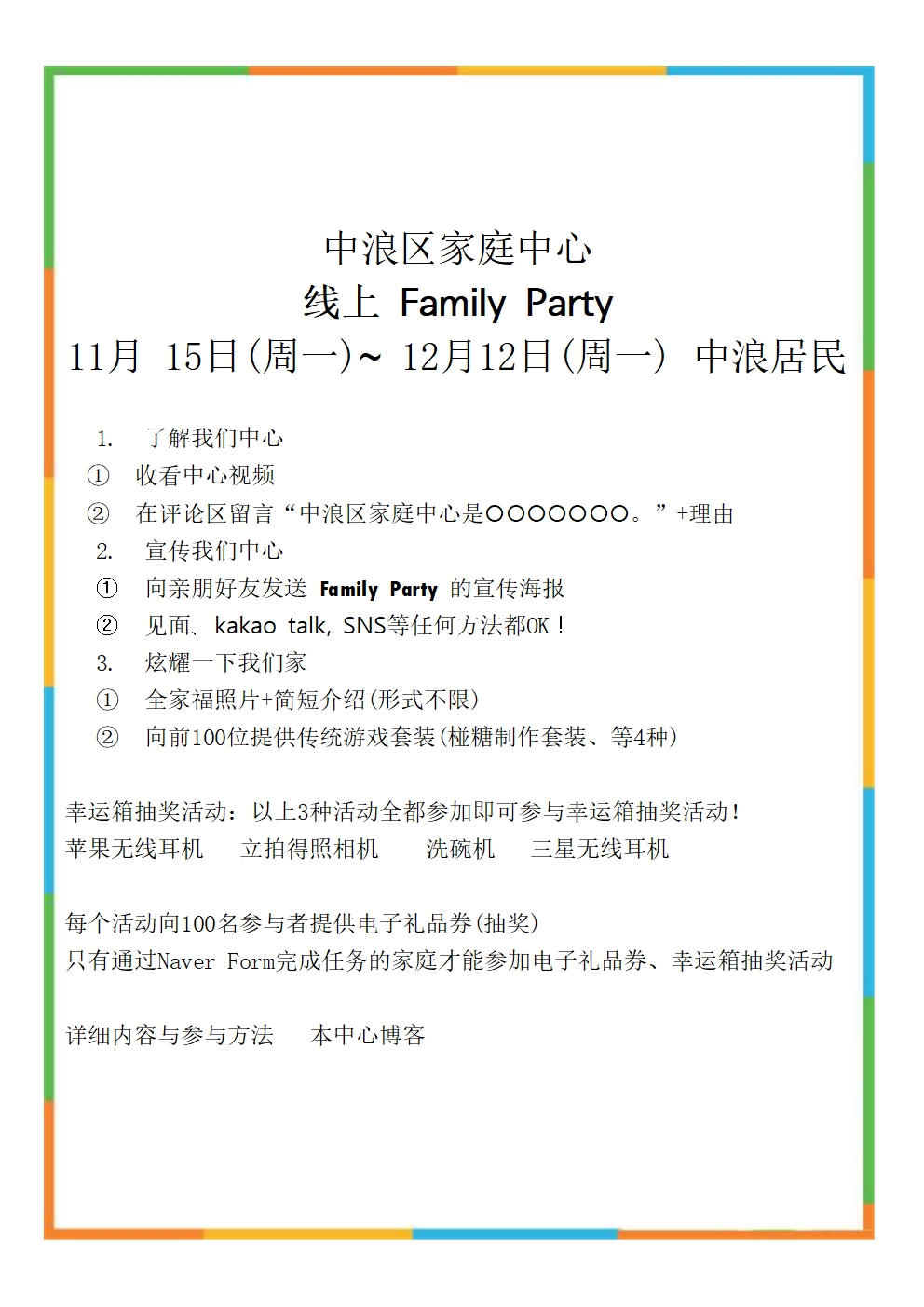 中浪区家庭中心
线上 Family Party
11月 15日(周一)~ 12月12日(周一) 中浪居民

1. 了解我们中心
① 收看中心视频
② 在评论区留言“中浪区家庭中心是○○○○○○○。”+理由
2. 宣传我们中心
① 向亲朋好友发送 Family Party 的宣传海报
② 见面、kakao talk, SNS等任何方法都OK！
3. 炫耀一下我们家
① 全家福照片+简短介绍(形式不限)
② 向前100位提供传统游戏套装(椪糖制作套装、等4种)

幸运箱抽奖活动：以上3种活动全都参加即可参与幸运箱抽奖活动！
苹果无线耳机 立拍得照相机 洗碗机 三星无线耳机

每个活动向100名参与者提供电子礼品券(抽奖)
只有通过Naver Form完成任务的家庭才能参加电子礼品券、幸运箱抽奖活动

详细内容与参与方法 本中心博客